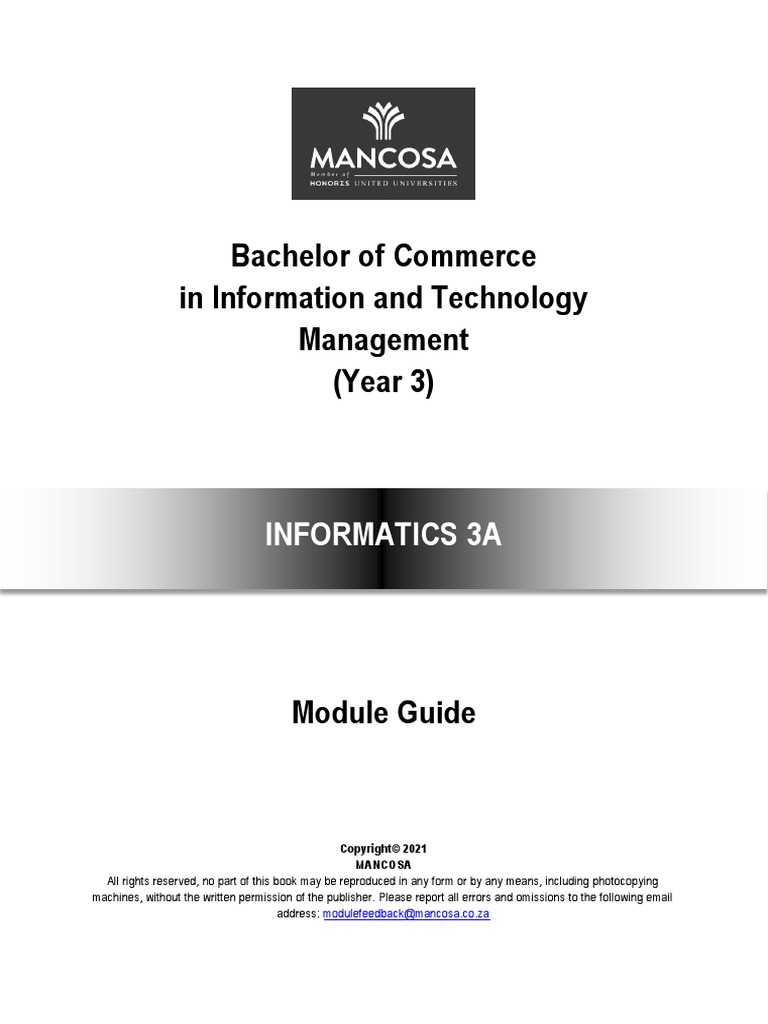 MANCOSA
Member of
HONORIS UNITED UNIVERSITIES

Bachelor of Commerce
in Information and Technology
Management
(Year 3)

INFORMATICS 3A

Module Guide

Copyright© 2021
MANCOSA
All rights reserved, no part of this book may be reproduced in any form or by any means, including photocopying machines, without the written permission of the publisher. Please report all errors and omissions to the following email address: modulefeedback@mancosa.co.za